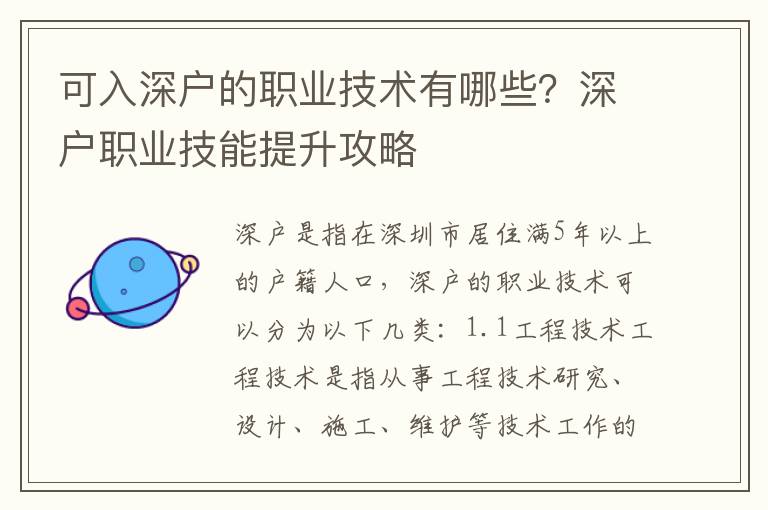 可入深户的职业技术有哪些？深户职业技能提升攻略

深户是指在深圳市居住满5年以上的户籍人口，深户的职业技术可以分为以下几类：1.1工程技术工程技术是指从事工程技术研究、设计、施工、维护等技术工作的